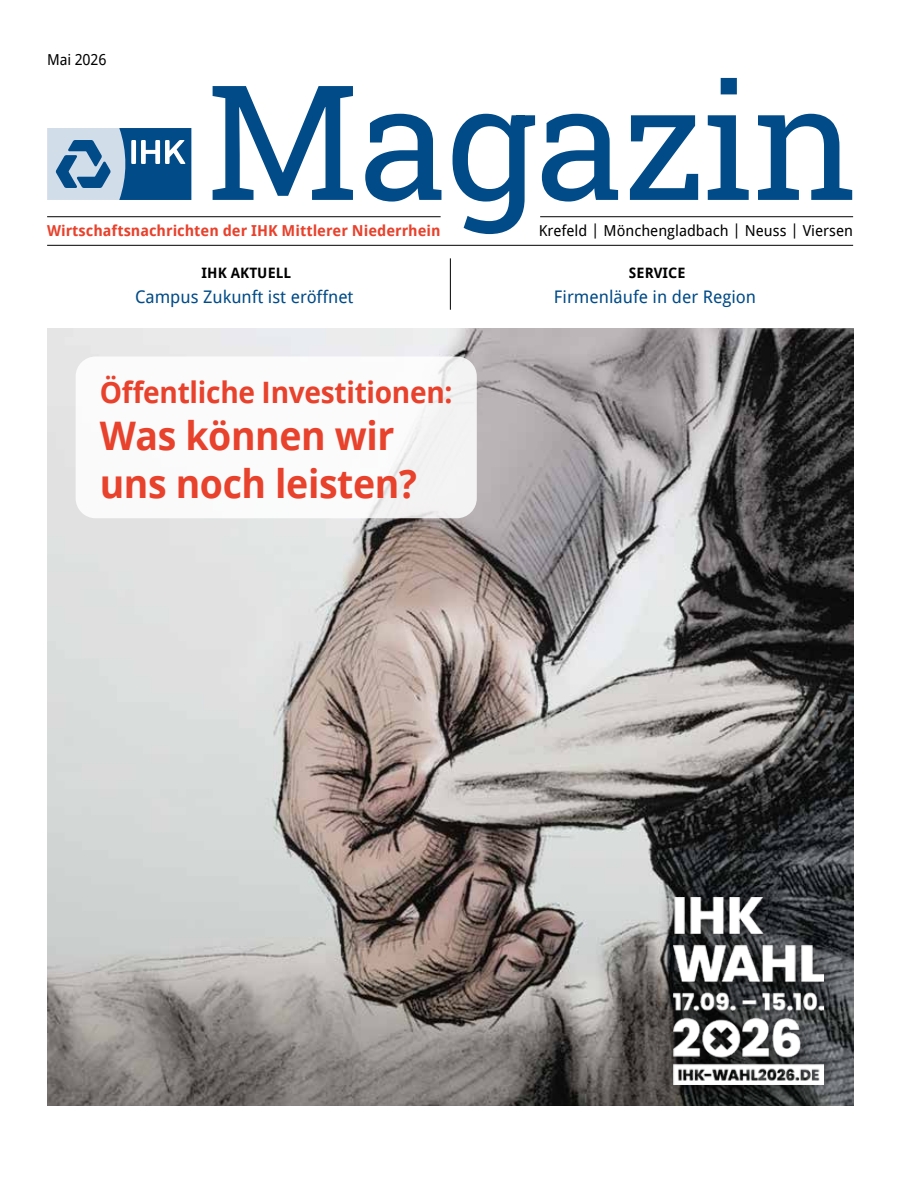 Mai 2026

IHK Magazin

Wirtschaftsnachrichten der IHK Mittlerer Niederrhein

Krefeld | Mönchengladbach | Neuss | Viersen

IHK AKTUELL
Campus Zukunft ist eröffnet

SERVICE
Firmenläufe in der Region

Öffentliche Investitionen:
Was können wir uns noch leisten?

IHK WAHL
17.09. – 15.10.
2026
IHK-WAHL2026.DE